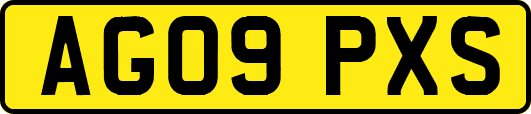 AG09 PXS